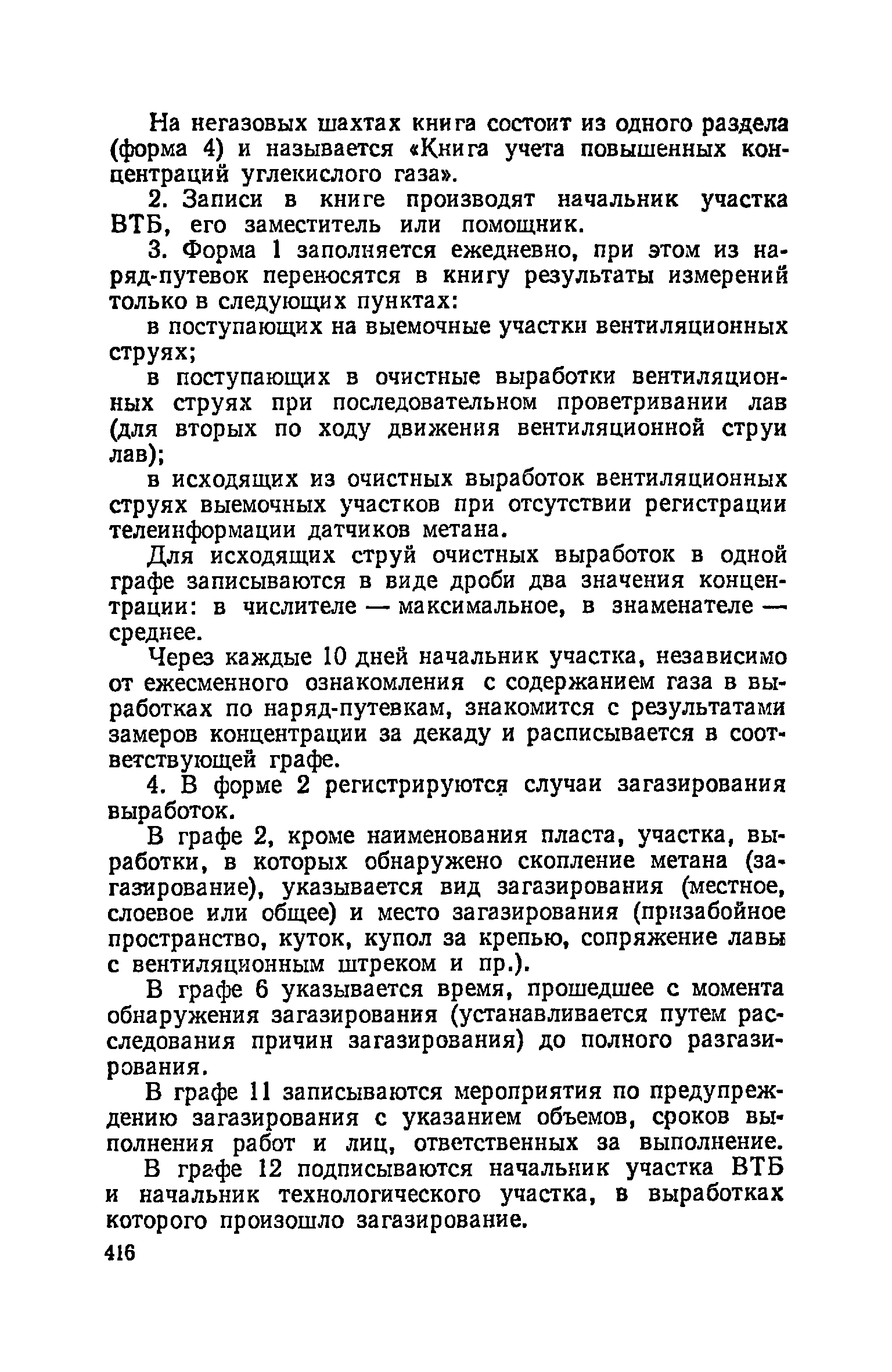 На негазовых шахтах книга состоит из одного раздела (форма 4) и называется «Книга учета повышенных концентраций углекислого газа».

2. Записи в книге производят начальник участка ВТБ, его заместитель или помощник.

3. Форма 1 заполняется ежедневно, при этом из наряд-путевок переносятся в книгу результаты измерений только в следующих пунктах:

в поступающих на выемочные участки вентиляционных струях;

в поступающих в очистные выработки вентиляционных струях при последовательном проветривании лав (для вторых по ходу движения вентиляционной струи лав);

в исходящих из очистных выработок вентиляционных струях выемочных участков при отсутствии регистрации телеинформации датчиков метана.

Для исходящих струй очистных выработок в одной графе записываются в виде дроби два значения концентрации: в числителе — максимальное, в знаменателе — среднее.

Через каждые 10 дней начальник участка, независимо от ежесменного ознакомления с содержанием газа в выработках по наряд-путевкам, знакомится с результатами замеров концентрации за декаду и расписывается в соответствующей графе.

4. В форме 2 регистрируются случаи загазирования выработок.

В графе 2, кроме наименования пласта, участка, выработки, в которых обнаружено скопление метана (загазирование), указывается вид загазирования (местное, слоевое или общее) и место загазирования (призабойное пространство, куток, купол за крепью, сопряжение лавы с вентиляционным штреком и пр.).

В графе 6 указывается время, прошедшее с момента обнаружения загазирования (устанавливается путем расследования причин загазирования) до полного разгазирования.

В графе 11 записываются мероприятия по предупреждению загазирования с указанием объемов, сроков выполнения работ и лиц, ответственных за выполнение.

В графе 12 подписываются начальник участка ВТБ и начальник технологического участка, в выработках которого произошло загазирование.

416